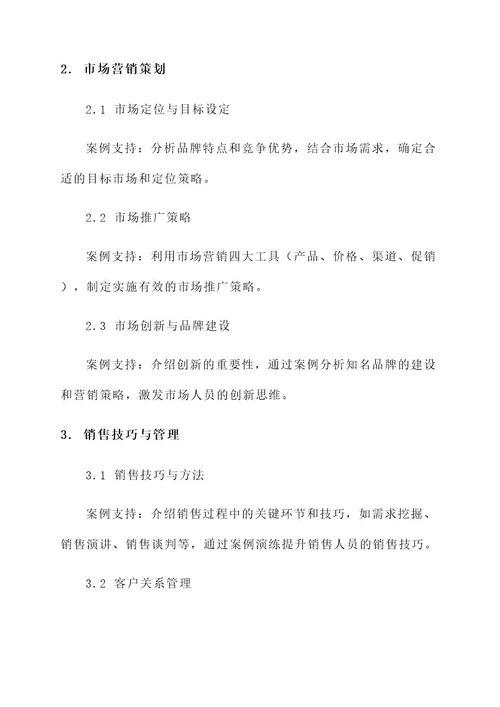 2. 市场营销策划

2.1 市场定位与目标设定

案例支持：分析品牌特点和竞争优势，结合市场需求，确定合适的目标市场和定位策略。

2.2 市场推广策略

案例支持：利用市场营销四大工具（产品、价格、渠道、促销），制定实施有效的市场推广策略。

2.3 市场创新与品牌建设

案例支持：介绍创新的重要性，通过案例分析知名品牌的建设和营销策略，激发市场人员的创新思维。

3. 销售技巧与管理

3.1 销售技巧与方法

案例支持：介绍销售过程中的关键环节和技巧，如需求挖掘、销售演讲、销售谈判等，通过案例演练提升销售人员的销售技巧。

3.2 客户关系管理